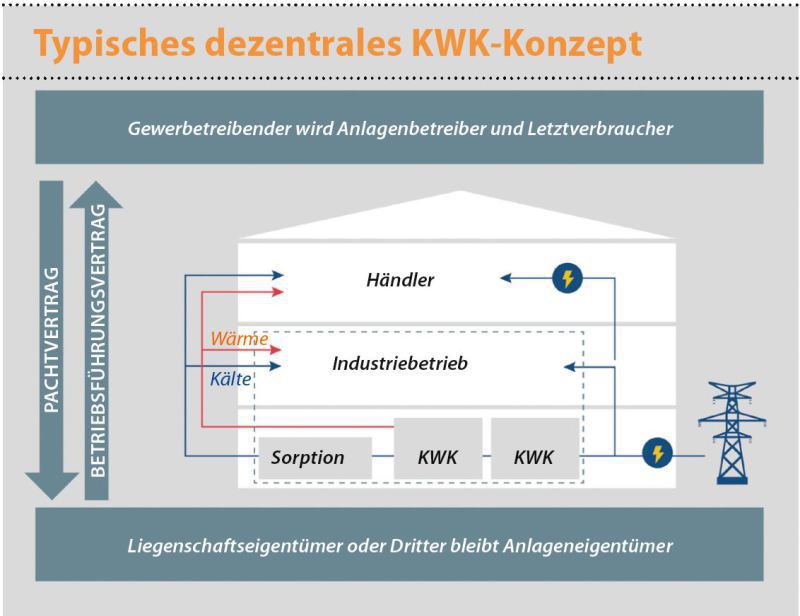 Typisches dezentrales KWK-Konzept

Gewerbetreibender wird Anlagenbetreiber und Letztverbraucher

PACHTVERTRAG

BETRIEBSFÜHRUNGSVERTRAG

Händler

Wärme

Kälte

Industriebetrieb

Sorption

KWK

KWK

Liegenschaftseigentümer oder Dritter bleibt Anlageneigentümer